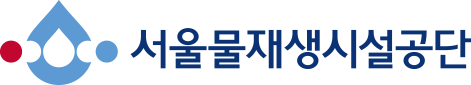 서울물재생시설공단